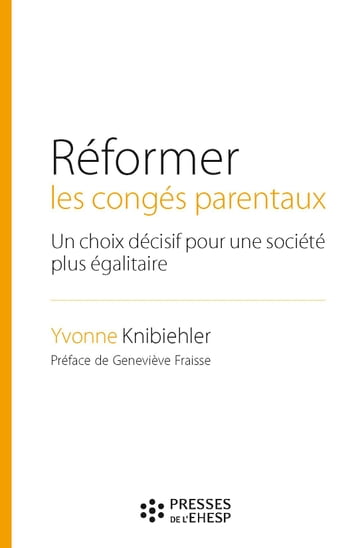 Réformer
les congés parentaux

Un choix décisif pour une société plus égalitaire

Yvonne Knibiehler

Préface de Geneviève Fraisse

PRESSES DE L'EHESP